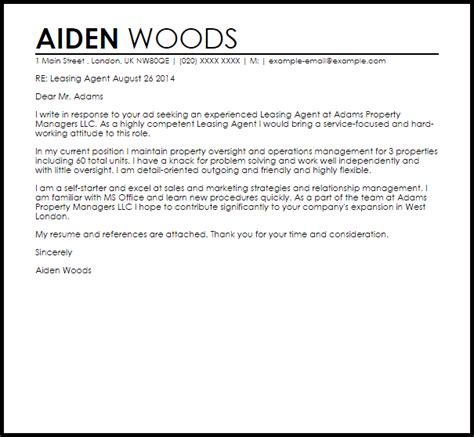 AIDEN WOODS

1 Main Street , London, UK NW80QE | (020) XXXX XXXX | M: | example-email@example.com

RE: Leasing Agent August 26 2014

Dear Mr. Adams

I write in response to your ad seeking an experienced Leasing Agent at Adams Property Managers LLC. As a highly competent Leasing Agent I would bring a service-focused and hard-working attitude to this role.

In my current position I maintain property oversight and operations management for 3 properties including 60 total units. I have a knack for problem solving and work well independently and with little oversight. I am detail-oriented outgoing and friendly and highly flexible.

I am a self-starter and excel at sales and marketing strategies and relationship management. I am familiar with MS Office and learn new procedures quickly. As a part of the team at Adams Property Managers LLC I hope to contribute significantly to your company's expansion in West London.

My resume and references are attached. Thank you for your time and consideration.

Sincerely

Aiden Woods